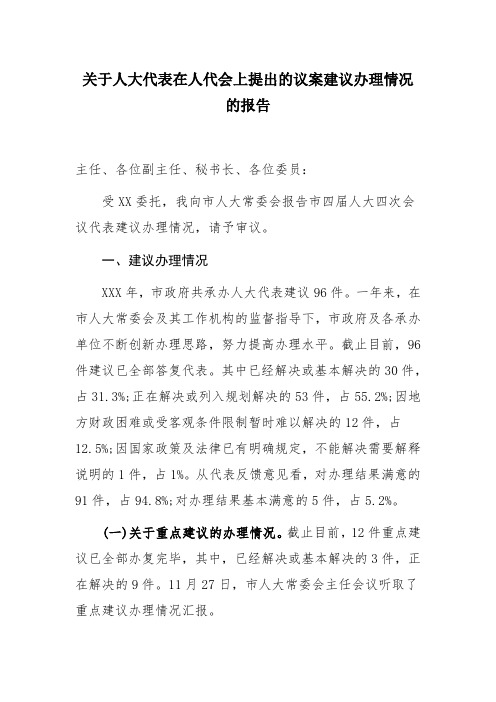 关于人大代表在人代会上提出的议案建议办理情况的报告

主任、各位副主任、秘书长、各位委员：

受XX委托，我向市人大常委会报告市四届人大四次会议代表建议办理情况，请予审议。

一、建议办理情况

XXX年，市政府共承办人大代表建议96件。一年来，在市人大常委会及其工作机构的监督指导下，市政府及各承办单位不断创新办理思路，努力提高办理水平。截止目前，96件建议已全部答复代表。其中已经解决或基本解决的30件，占31.3%;正在解决或列入规划解决的53件，占55.2%;因地方财政困难或受客观条件限制暂时难以解决的12件，占12.5%;因国家政策及法律已有明确规定，不能解决需要解释说明的1件，占1%。从代表反馈意见看，对办理结果满意的91件，占94.8%;对办理结果基本满意的5件，占5.2%。

(一)关于重点建议的办理情况。截止目前，12件重点建议已全部办复完毕，其中，已经解决或基本解决的3件，正在解决的9件。11月27日，市人大常委会主任会议听取了重点建议办理情况汇报。